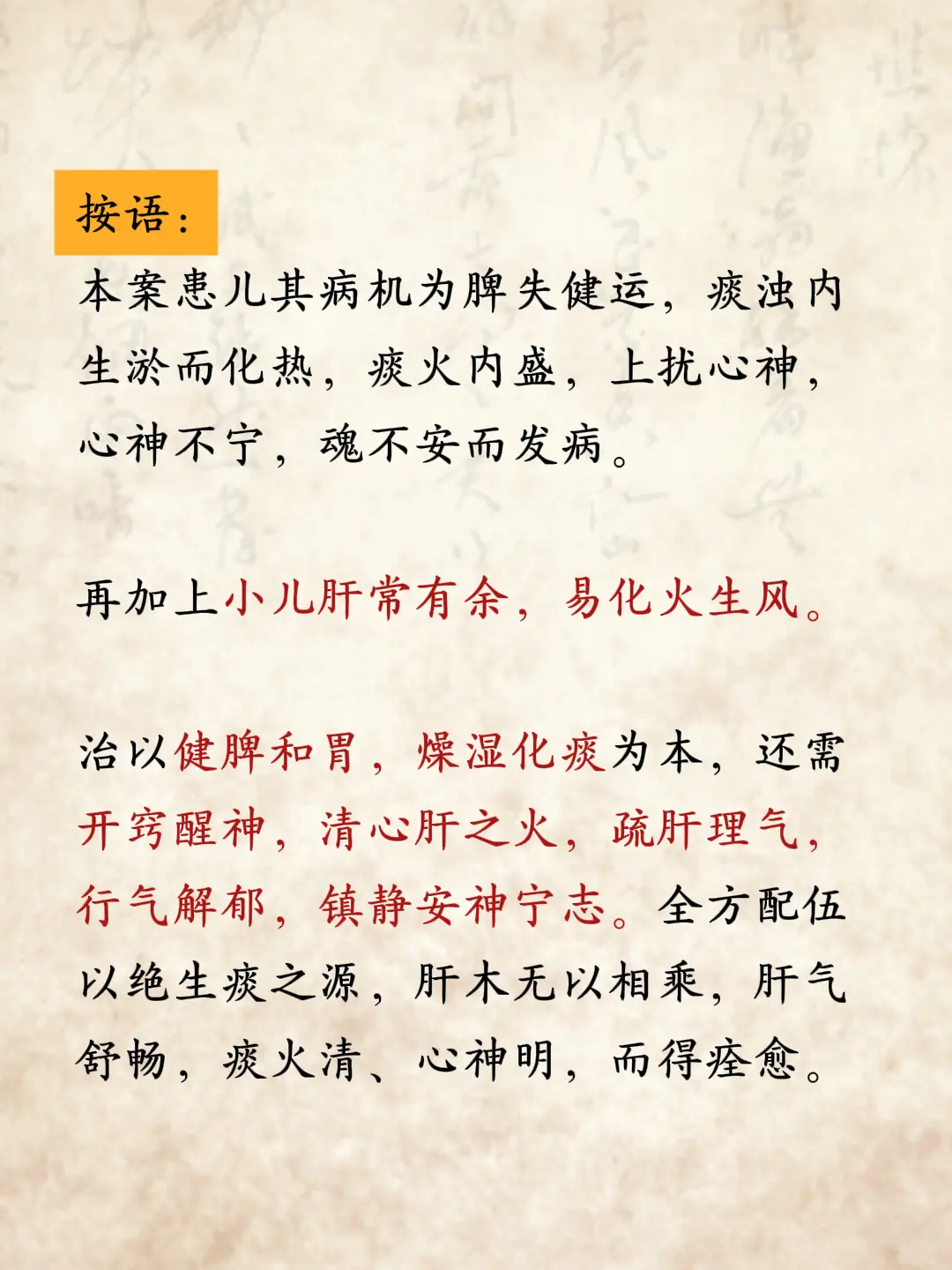 按语：

本案患儿其病机为脾失健运，痰浊内生淤而化热，痰火内盛，上扰心神，心神不宁，魂不安而发病。

再加上小儿肝常有余，易化火生风。

治以健脾和胃，燥湿化痰为本，还需开窍醒神，清心肝之火，疏肝理气，行气解郁，镇静安神宁志。全方配伍以绝生痰之源，肝木无以相乘，肝气舒畅，痰火清、心神明，而得痊愈。